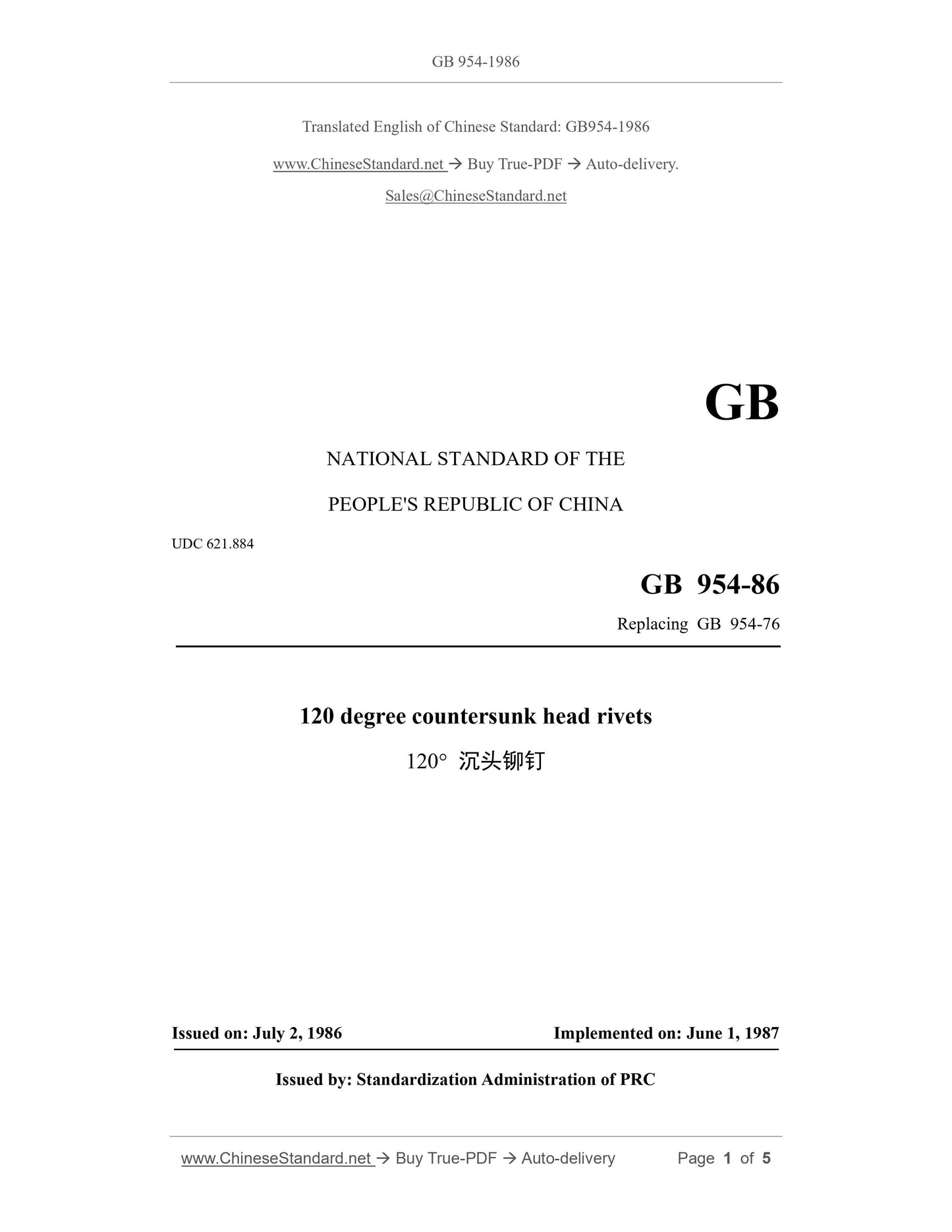 GB 954-1986

Translated English of Chinese Standard: GB954-1986

www.ChineseStandard.net → Buy True-PDF → Auto-delivery.

Sales@ChineseStandard.net

GB

NATIONAL STANDARD OF THE

PEOPLE'S REPUBLIC OF CHINA

UDC 621.884

GB 954-86

Replacing GB 954-76

120 degree countersunk head rivets

120° 沉头铆钉

Issued on: July 2, 1986

Implemented on: June 1, 1987

Issued by: Standardization Administration of PRC

www.ChineseStandard.net → Buy True-PDF → Auto-delivery

Page 1 of 5